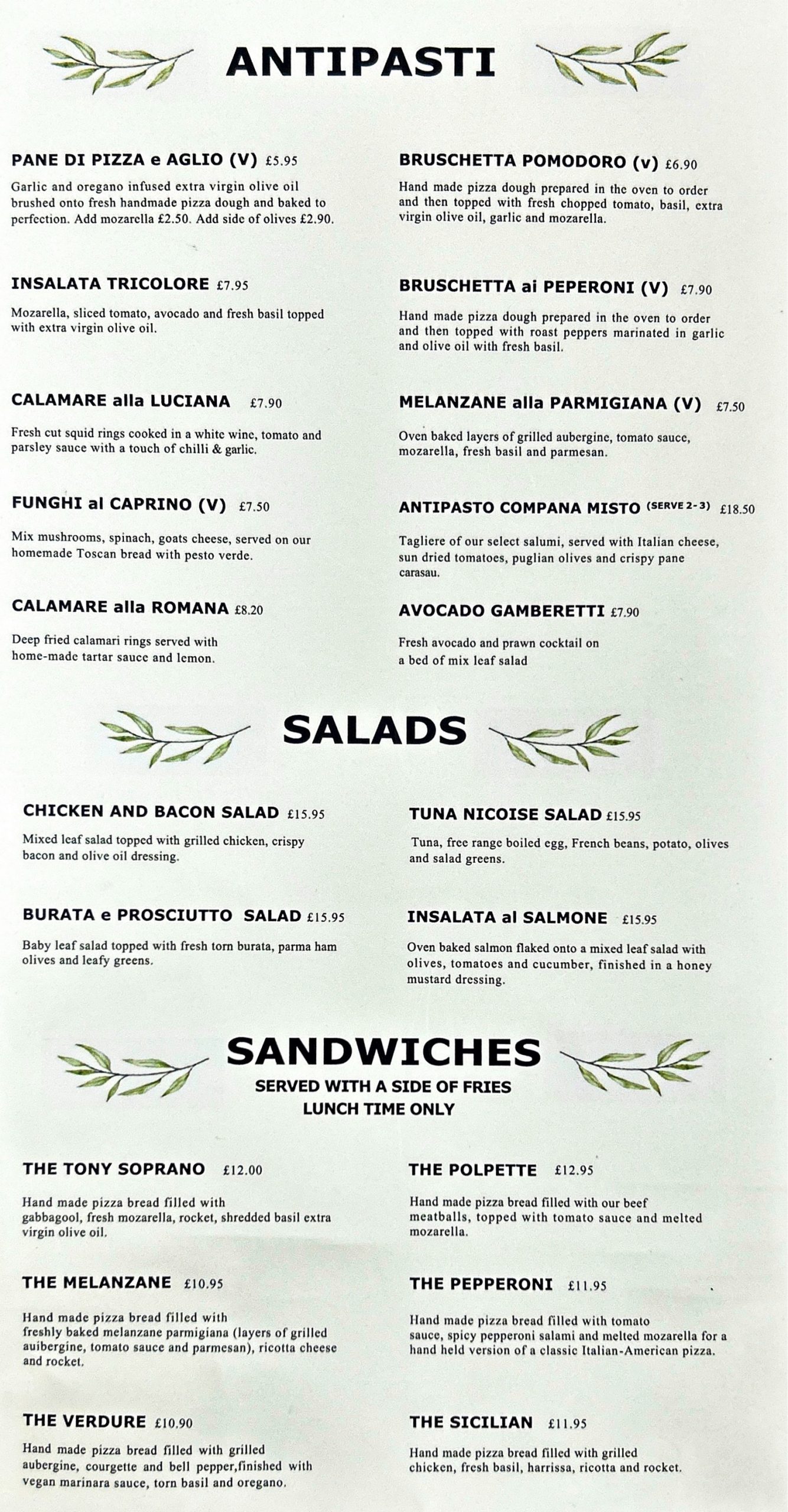 ANTIPASTI

PANE DI PIZZA e AGLIO (V) £5.95

Garlic and oregano infused extra virgin olive oil brushed onto fresh handmade pizza dough and baked to perfection. Add mozarella £2.50. Add side of olives £2.90.

INSALATA TRICOLORE £7.95

Mozarella, sliced tomato, avocado and fresh basil topped with extra virgin olive oil.

CALAMARE alla LUCIANA £7.90

Fresh cut squid rings cooked in a white wine, tomato and parsley sauce with a touch of chilli & garlic.

FUNGHI al CAPRINO (V) £7.50

Mix mushrooms, spinach, goats cheese, served on our homemade Toscan bread with pesto verde.

CALAMARE alla ROMANA £8.20

Deep fried calamari rings served with home-made tartar sauce and lemon.

BRUSCHETTA POMODORO (v) £6.90

Hand made pizza dough prepared in the oven to order and then topped with fresh chopped tomato, basil, extra virgin olive oil, garlic and mozarella.

BRUSCHETTA ai PEPERONI (V) £7.90

Hand made pizza dough prepared in the oven to order and then topped with roast peppers marinated in garlic and olive oil with fresh basil.

MELANZANE alla PARMIGIANA (V) £7.50

Oven baked layers of grilled aubergine, tomato sauce, mozarella, fresh basil and parmesan.

ANTIPASTO COMPANA MISTO (SERVE 2-3) £18.50

Tagliere of our select salumi, served with Italian cheese, sun dried tomatoes, puglian olives and crispy pane carasau.

AVOCADO GAMBERETTI £7.90

Fresh avocado and prawn cocktail on a bed of mix leaf salad

SALADS

CHICKEN AND BACON SALAD £15.95

Mixed leaf salad topped with grilled chicken, crispy bacon and olive oil dressing.

BURATA e PROSCIUTTO SALAD £15.95

Baby leaf salad topped with fresh torn burata, parma ham olives and leafy greens.

TUNA NICOISE SALAD £15.95

Tuna, free range boiled egg, French beans, potato, olives and salad greens.

INSALATA al SALMONE £15.95

Oven baked salmon flaked onto a mixed leaf salad with olives, tomatoes and cucumber, finished in a honey mustard dressing.

SANDWICHES
SERVED WITH A SIDE OF FRIES
LUNCH TIME ONLY

THE TONY SOPRANO £12.00

Hand made pizza bread filled with gabbagool, fresh mozarella, rocket, shredded basil extra virgin olive oil.

THE MELANZANE £10.95

Hand made pizza bread filled with freshly baked melanzane parmigiana (layers of grilled auibergine, tomato sauce and parmesan), ricotta cheese and rocket.

THE VERDURE £10.90

Hand made pizza bread filled with grilled aubergine, courgette and bell pepper,finished with vegan marinara sauce, torn basil and oregano.

THE POLPETTE £12.95

Hand made pizza bread filled with our beef meatballs, topped with tomato sauce and melted mozarella.

THE PEPPERONI £11.95

Hand made pizza bread filled with tomato sauce, spicy pepperoni salami and melted mozarella for a hand held version of a classic Italian-American pizza.

THE SICILIAN £11.95

Hand made pizza bread filled with grilled chicken, fresh basil, harrissa, ricotta and rocket.